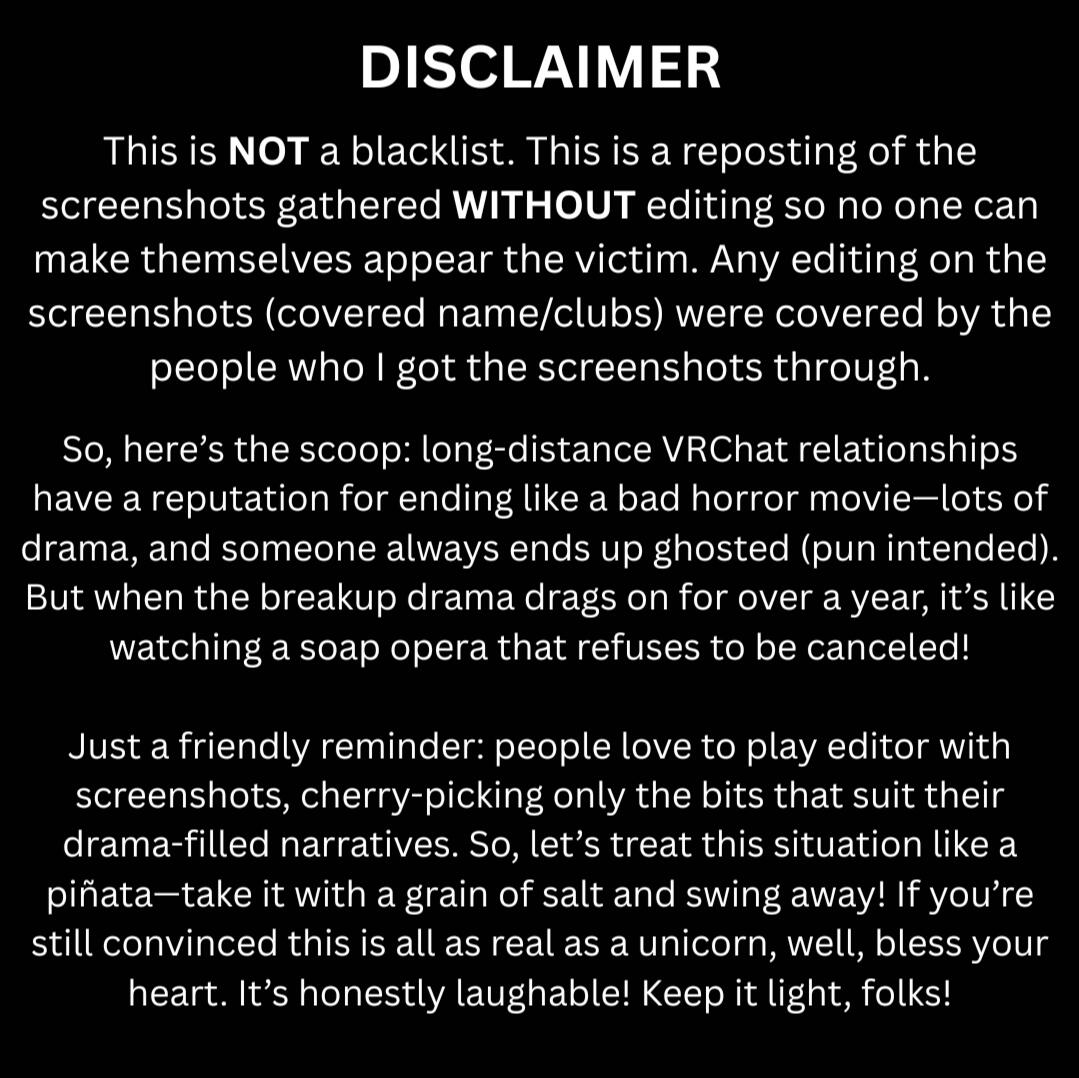 DISCLAIMER

This is NOT a blacklist. This is a reposting of the screenshots gathered WITHOUT editing so no one can make themselves appear the victim. Any editing on the screenshots (covered name/clubs) were covered by the people who I got the screenshots through.

So, here's the scoop: long-distance VRChat relationships have a reputation for ending like a bad horror movie—lots of drama, and someone always ends up ghosted (pun intended). But when the breakup drama drags on for over a year, it's like watching a soap opera that refuses to be canceled!

Just a friendly reminder: people love to play editor with screenshots, cherry-picking only the bits that suit their drama-filled narratives. So, let's treat this situation like a piñata—take it with a grain of salt and swing away! If you're still convinced this is all as real as a unicorn, well, bless your heart. It's honestly laughable! Keep it light, folks!